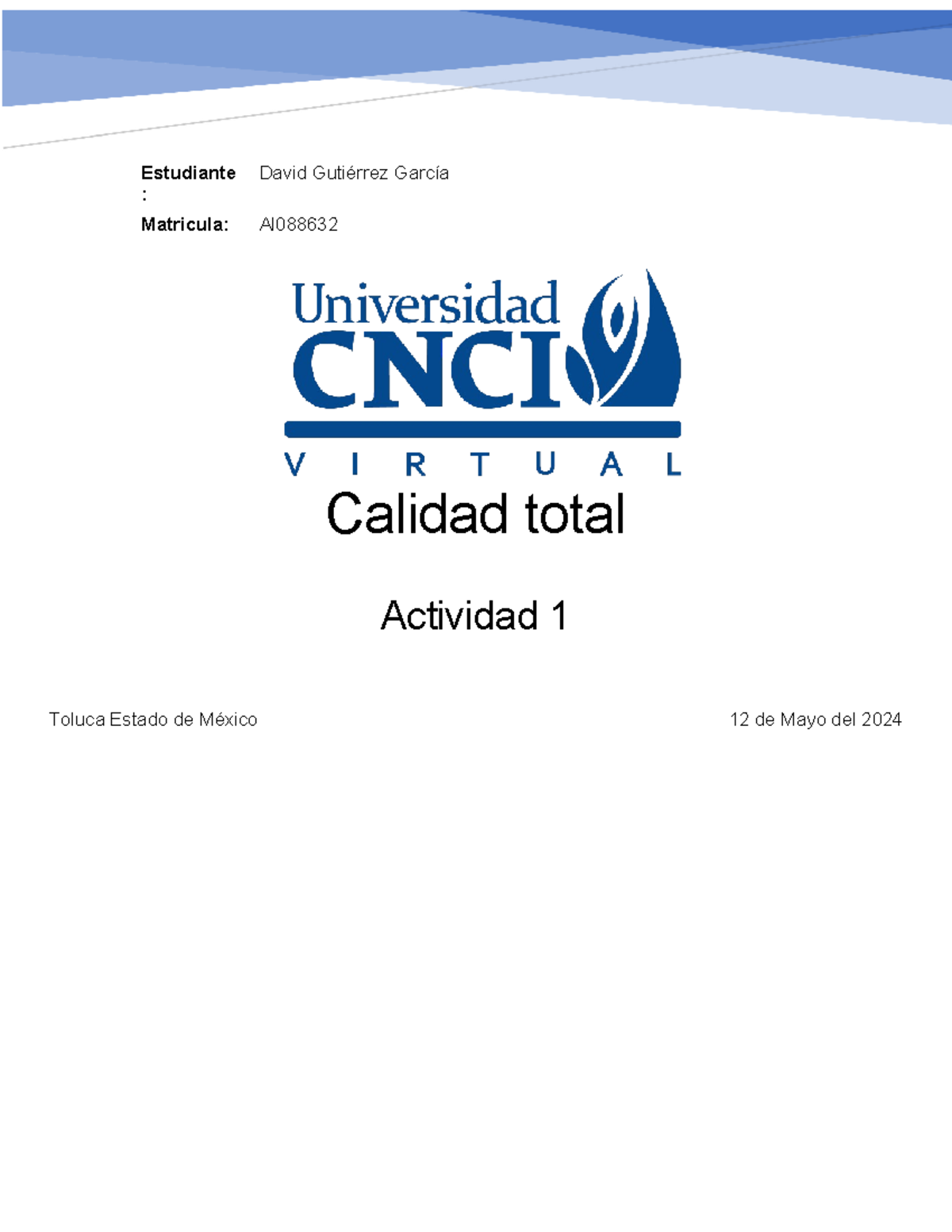 Estudiante: David Gutiérrez García

Matricula: AI088632

Universidad CNCI
VIRTUAL

Calidad total

Actividad 1

Toluca Estado de México

12 de Mayo del 2024